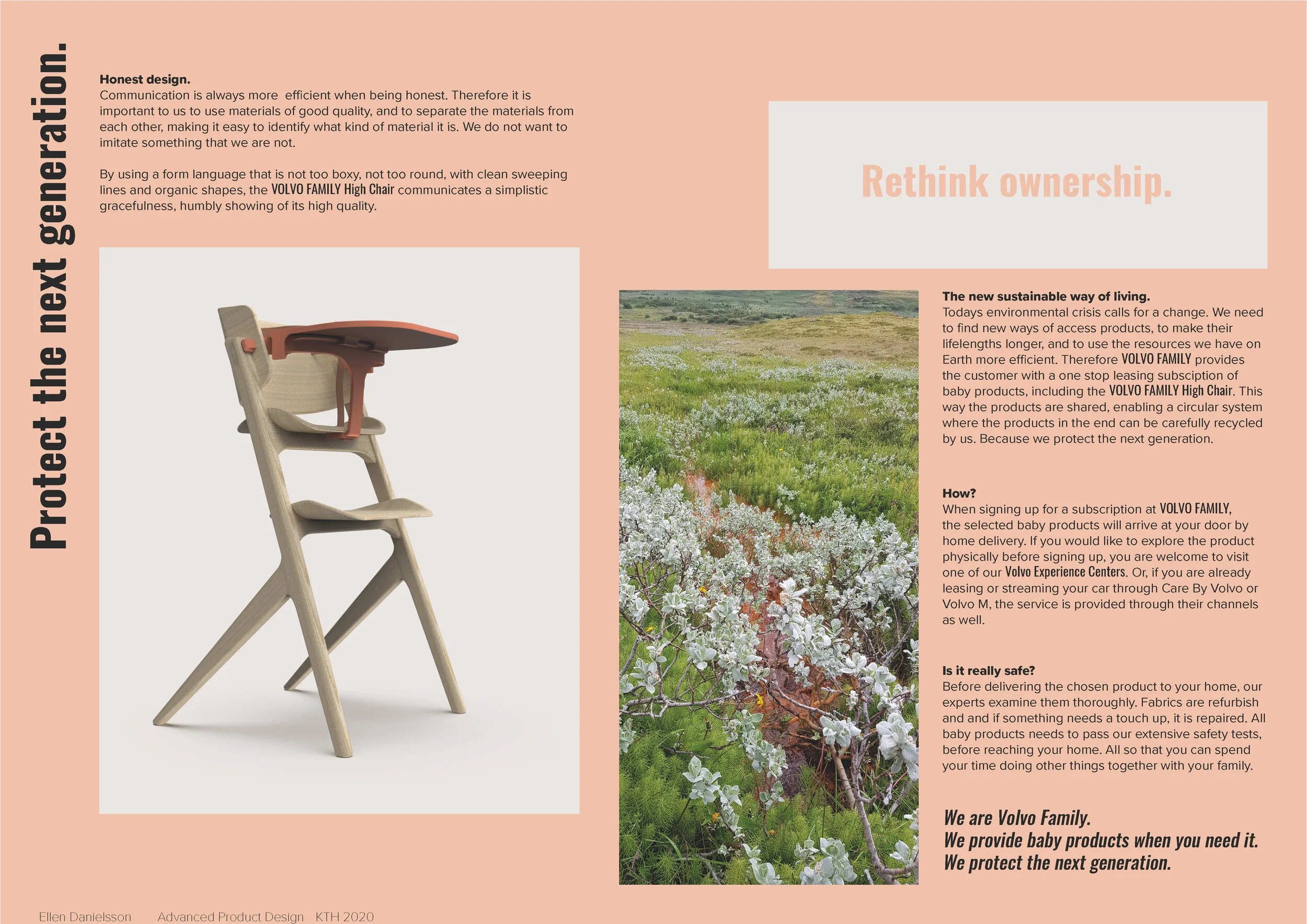 Protect the next generation.

Honest design.
Communication is always more efficient when being honest. Therefore it is important to us to use materials of good quality, and to separate the materials from each other, making it easy to identify what kind of material it is. We do not want to imitate something that we are not.

By using a form language that is not too boxy, not too round, with clean sweeping lines and organic shapes, the VOLVO FAMILY High Chair communicates a simplistic gracefulness, humbly showing of its high quality.

Rethink ownership.

The new sustainable way of living.
Todays environmental crisis calls for a change. We need to find new ways of access products, to make their lifelengths longer, and to use the resources we have on Earth more efficient. Therefore VOLVO FAMILY provides the customer with a one stop leasing subsciption of baby products, including the VOLVO FAMILY High Chair. This way the products are shared, enabling a circular system where the products in the end can be carefully recycled by us. Because we protect the next generation.

How?
When signing up for a subscription at VOLVO FAMILY, the selected baby products will arrive at your door by home delivery. If you would like to explore the product physically before signing up, you are welcome to visit one of our Volvo Experience Centers. Or, if you are already leasing or streaming your car through Care By Volvo or Volvo M, the service is provided through their channels as well.

Is it really safe?
Before delivering the chosen product to your home, our experts examine them thoroughly. Fabrics are refurbish and and if something needs a touch up, it is repaired. All baby products needs to pass our extensive safety tests, before reaching your home. All so that you can spend your time doing other things together with your family.

We are Volvo Family.
We provide baby products when you need it.
We protect the next generation.

Ellen Danielsson Advanced Product Design KTH 2020